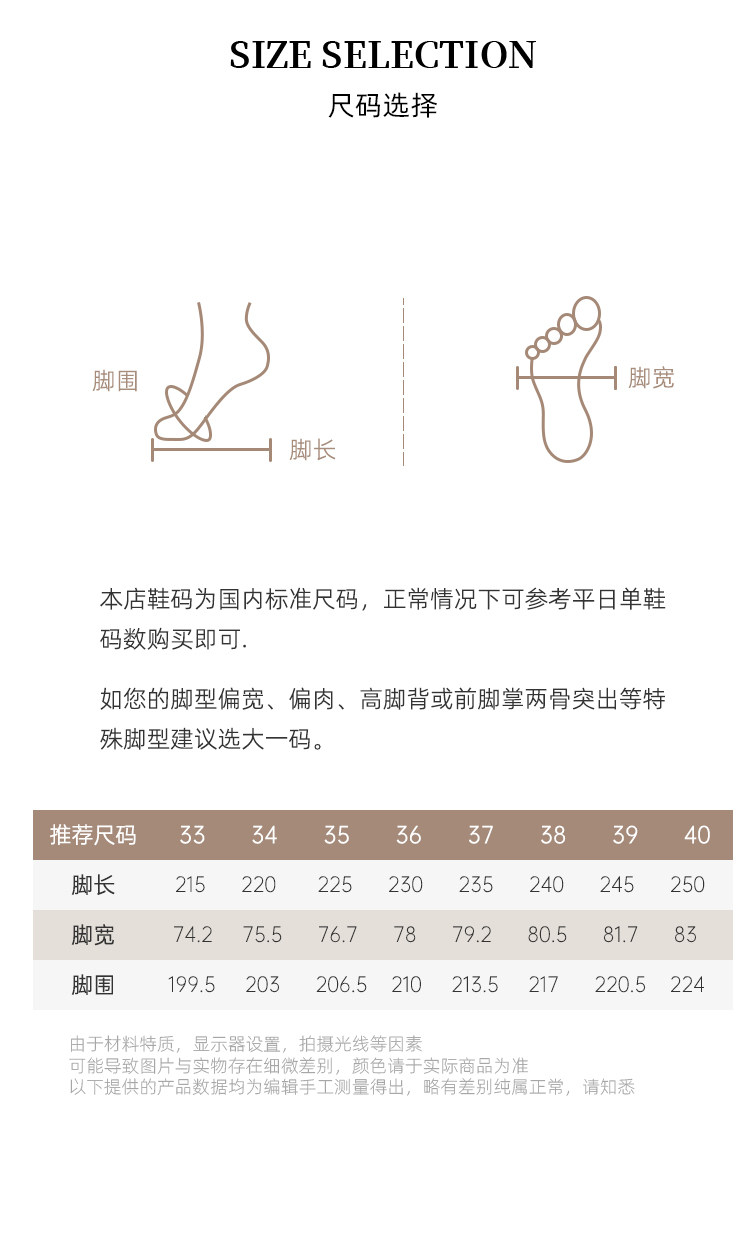 SIZE SELECTION
尺码选择

脚围

脚长

脚宽

本店鞋码为国内标准尺码，正常情况下可参考平日单鞋码数购买即可.

如您的脚型偏宽、偏肉、高脚背或前脚掌两骨突出等特殊脚型建议选大一码。

| 推荐尺码 | 33 | 34 | 35 | 36 | 37 | 38 | 39 | 40 |
|---|---|---|---|---|---|---|---|---|
| 脚长 | 215 | 220 | 225 | 230 | 235 | 240 | 245 | 250 |
| 脚宽 | 74.2 | 75.5 | 76.7 | 78 | 79.2 | 80.5 | 81.7 | 83 |
| 脚围 | 199.5 | 203 | 206.5 | 210 | 213.5 | 217 | 220.5 | 224 |

由于材料特质，显示器设置，拍摄光线等因素
可能导致图片与实物存在细微差别，颜色请于实际商品为准
以下提供的产品数据均为编辑手工测量得出，略有差别纯属正常，请知悉